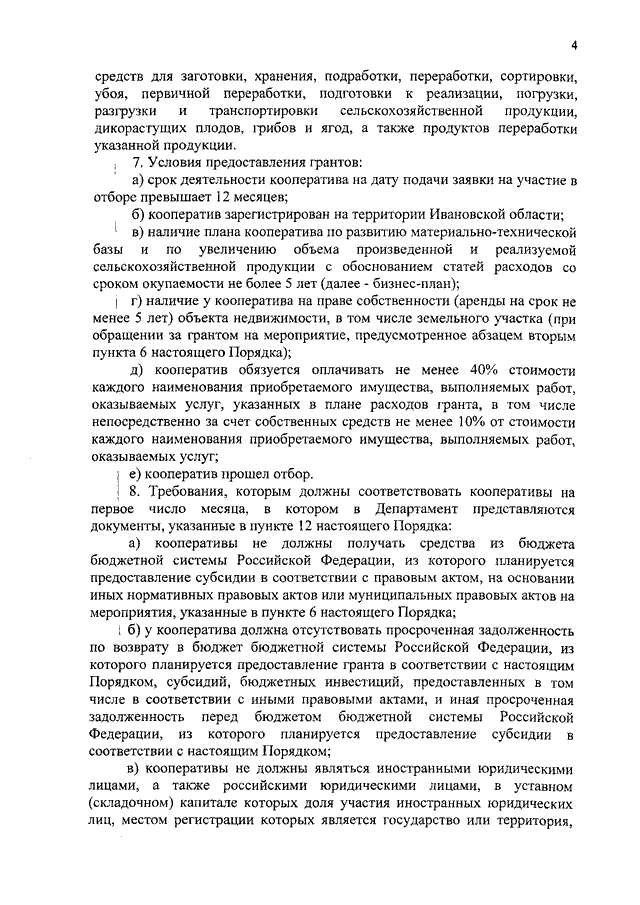 4

средств для заготовки, хранения, подработки, переработки, сортировки, убоя, первичной переработки, подготовки к реализации, погрузки, разгрузки и транспортировки сельскохозяйственной продукции, дикорастущих плодов, грибов и ягод, а также продуктов переработки указанной продукции.

7. Условия предоставления грантов:

а) срок деятельности кооператива на дату подачи заявки на участие в отборе превышает 12 месяцев;

б) кооператив зарегистрирован на территории Ивановской области;

в) наличие плана кооператива по развитию материально-технической базы и по увеличению объема произведенной и реализуемой сельскохозяйственной продукции с обоснованием статей расходов со сроком окупаемости не более 5 лет (далее - бизнес-план);

г) наличие у кооператива на праве собственности (аренды на срок не менее 5 лет) объекта недвижимости, в том числе земельного участка (при обращении за грантом на мероприятие, предусмотренное абзацем вторым пункта 6 настоящего Порядка);

д) кооператив обязуется оплачивать не менее 40% стоимости каждого наименования приобретаемого имущества, выполняемых работ, оказываемых услуг, указанных в плане расходов гранта, в том числе непосредственно за счет собственных средств не менее 10% от стоимости каждого наименования приобретаемого имущества, выполняемых работ, оказываемых услуг;

е) кооператив прошел отбор.

8. Требования, которым должны соответствовать кооперативы на первое число месяца, в котором в Департамент представляются документы, указанные в пункте 12 настоящего Порядка:

а) кооперативы не должны получать средства из бюджета бюджетной системы Российской Федерации, из которого планируется предоставление субсидии в соответствии с правовым актом, на основании иных нормативных правовых актов или муниципальных правовых актов на мероприятия, указанные в пункте 6 настоящего Порядка;

б) у кооператива должна отсутствовать просроченная задолженность по возврату в бюджет бюджетной системы Российской Федерации, из которого планируется предоставление гранта в соответствии с настоящим Порядком, субсидий, бюджетных инвестиций, предоставленных в том числе в соответствии с иными правовыми актами, и иная просроченная задолженность перед бюджетом бюджетной системы Российской Федерации, из которого планируется предоставление субсидии в соответствии с настоящим Порядком;

в) кооперативы не должны являться иностранными юридическими лицами, а также российскими юридическими лицами, в уставном (складочном) капитале которых доля участия иностранных юридических лиц, местом регистрации которых является государство или территория,